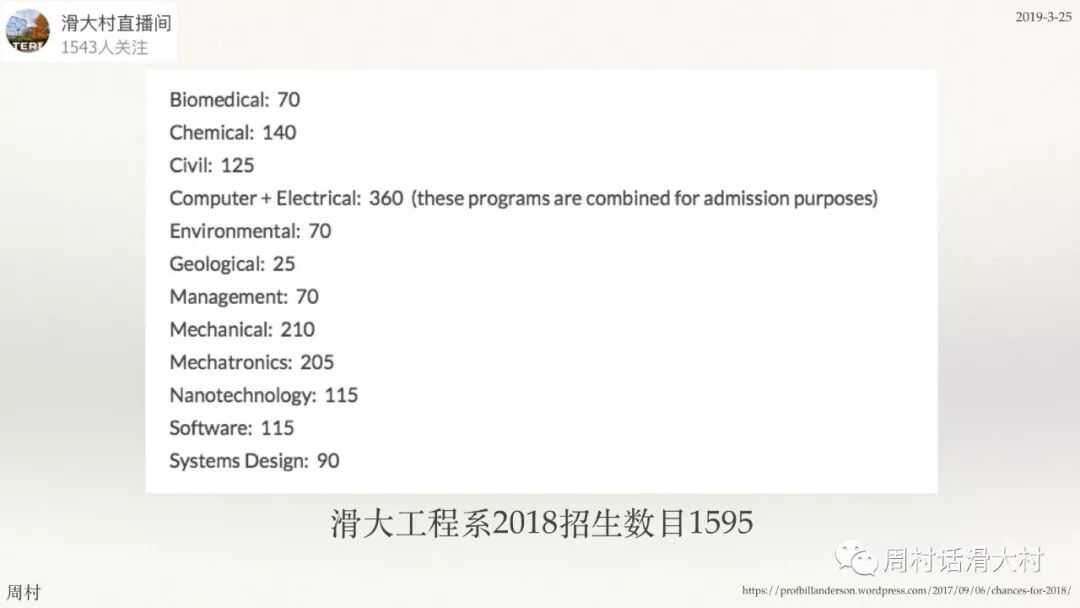 滑大村直播间
1543人关注

2019-3-25

Biomedical: 70
Chemical: 140
Civil: 125
Computer + Electrical: 360 (these programs are combined for admission purposes)
Environmental: 70
Geological: 25
Management: 70
Mechanical: 210
Mechatronics: 205
Nanotechnology: 115
Software: 115
Systems Design: 90

滑大工程系2018招生数目1595

周村话滑大村

周村

https://profbillanderson.wordpress.com/2017/09/06/chances-for-2018/